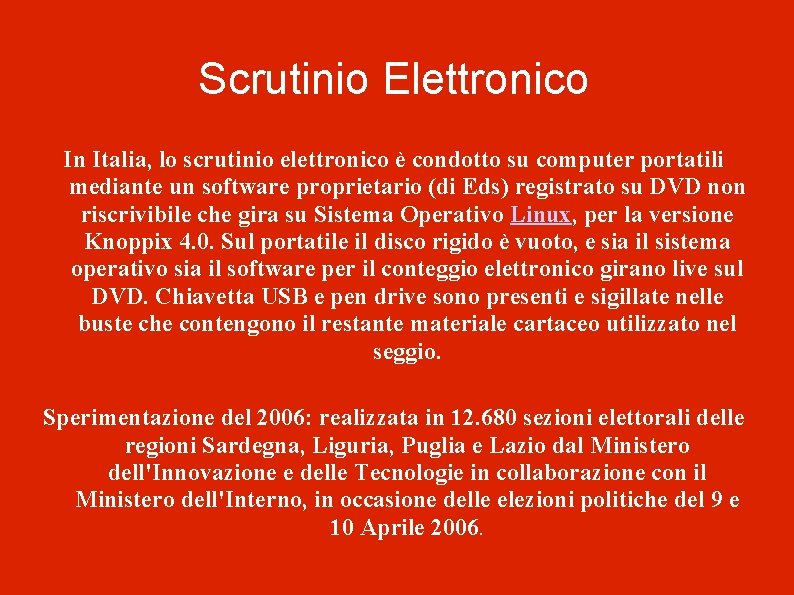 Scrutinio Elettronico

In Italia, lo scrutinio elettronico è condotto su computer portatili mediante un software proprietario (di Eds) registrato su DVD non riscrivibile che gira su Sistema Operativo Linux, per la versione Knoppix 4.0. Sul portatile il disco rigido è vuoto, e sia il sistema operativo sia il software per il conteggio elettronico girano live sul DVD. Chiavetta USB e pen drive sono presenti e sigillate nelle buste che contengono il restante materiale cartaceo utilizzato nel seggio.

Sperimentazione del 2006: realizzata in 12.680 sezioni elettorali delle regioni Sardegna, Liguria, Puglia e Lazio dal Ministero dell'Innovazione e delle Tecnologie in collaborazione con il Ministero dell'Interno, in occasione delle elezioni politiche del 9 e 10 Aprile 2006.